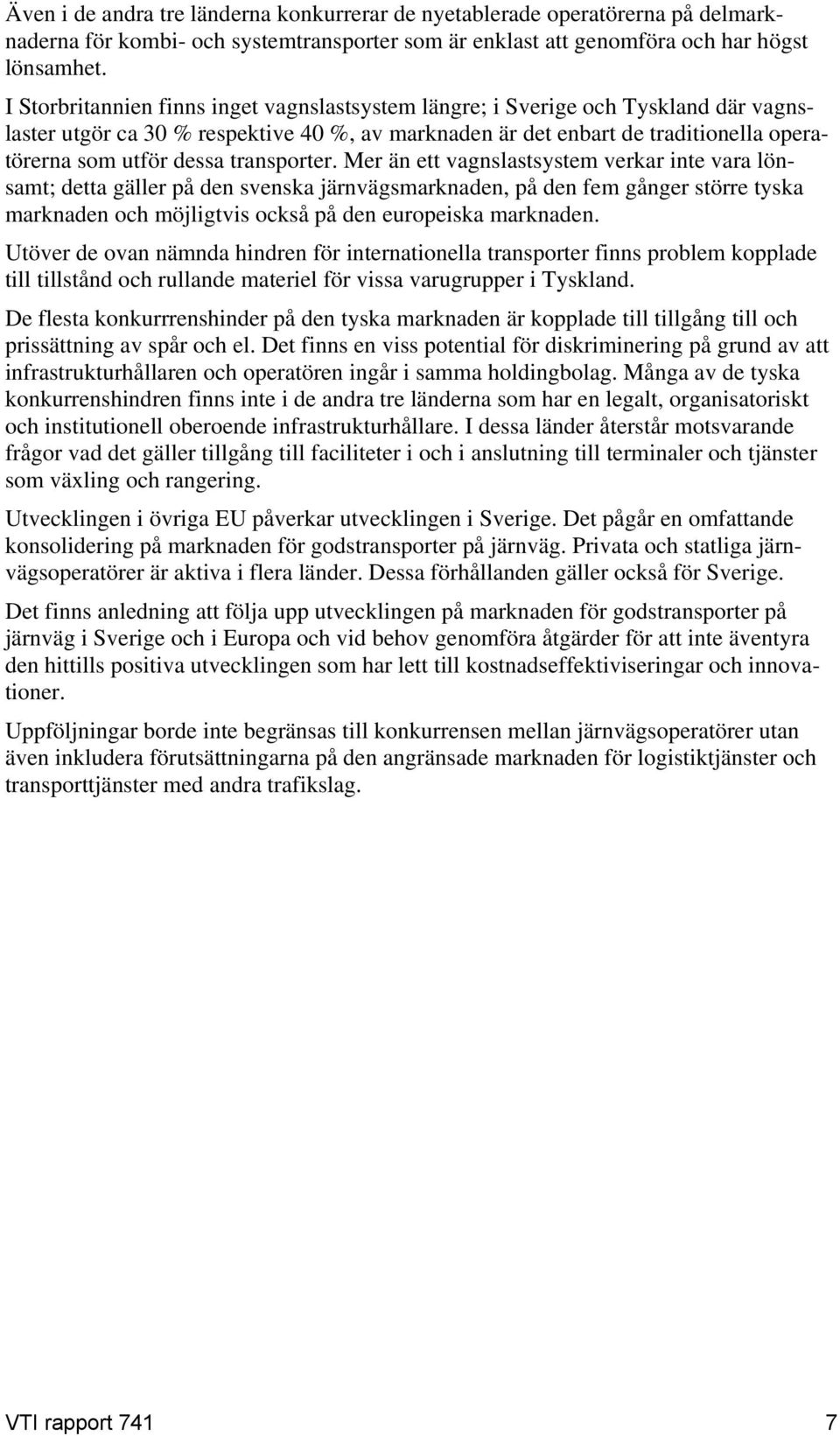 Även i de andra tre länderna konkurrerar de nyetablerade operatörerna på delmarknaderna för kombi- och systemtransporter som är enklast att genomföra och har högst lönsamhet.

I Storbritannien finns inget vagnslastsystem längre; i Sverige och Tyskland där vagnslaster utgör ca 30 % respektive 40 %, av marknaden är det enbart de traditionella operatörerna som utför dessa transporter. Mer än ett vagnslastsystem verkar inte vara lönsamt; detta gäller på den svenska järnvägsmarknaden, på den fem gånger större tyska marknaden och möjligtvis också på den europeiska marknaden.

Utöver de ovan nämnda hindren för internationella transporter finns problem kopplade till tillstånd och rullande materiel för vissa varugrupper i Tyskland.

De flesta konkurrrenshinder på den tyska marknaden är kopplade till tillgång till och prissättning av spår och el. Det finns en viss potential för diskriminering på grund av att infrastrukturhållaren och operatören ingår i samma holdingbolag. Många av de tyska konkurrenshindren finns inte i de andra tre länderna som har en legalt, organisatoriskt och institutionell oberoende infrastrukturhållare. I dessa länder återstår motsvarande frågor vad det gäller tillgång till faciliteter i och i anslutning till terminaler och tjänster som växling och rangering.

Utvecklingen i övriga EU påverkar utvecklingen i Sverige. Det pågår en omfattande konsolidering på marknaden för godstransporter på järnväg. Privata och statliga järnvägsoperatörer är aktiva i flera länder. Dessa förhållanden gäller också för Sverige.

Det finns anledning att följa upp utvecklingen på marknaden för godstransporter på järnväg i Sverige och i Europa och vid behov genomföra åtgärder för att inte äventyra den hittills positiva utvecklingen som har lett till kostnadseffektiviseringar och innovationer.

Uppföljningar borde inte begränsas till konkurrensen mellan järnvägsoperatörer utan även inkludera förutsättningarna på den angränsade marknaden för logistiktjänster och transporttjänster med andra trafikslag.

VTI rapport 741 7